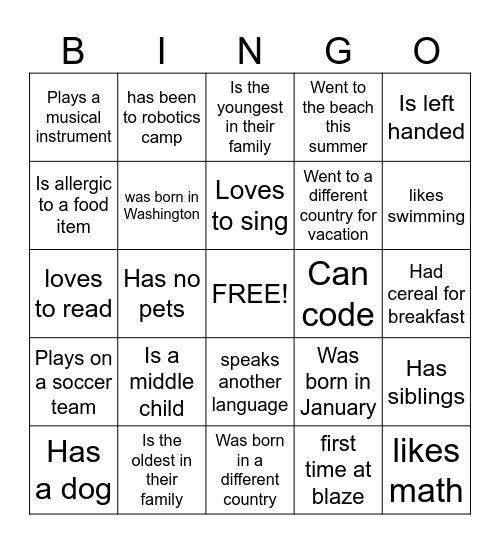 | B | I | N | G | O |
|---|---|---|---|---|
| Plays a musical instrument | has been to robotics camp | Is the youngest in their family | Went to the beach this summer | Is left handed |
| Is allergic to a food item | was born in Washington | Loves to sing | Went to a different country for vacation | likes swimming |
| loves to read | Has no pets | FREE! | Can code | Had cereal for breakfast |
| Plays on a soccer team | Is a middle child | speaks another language | Was born in January | Has siblings |
| Has a dog | Is the oldest in their family | Was born in a different country | first time at blaze | likes math |